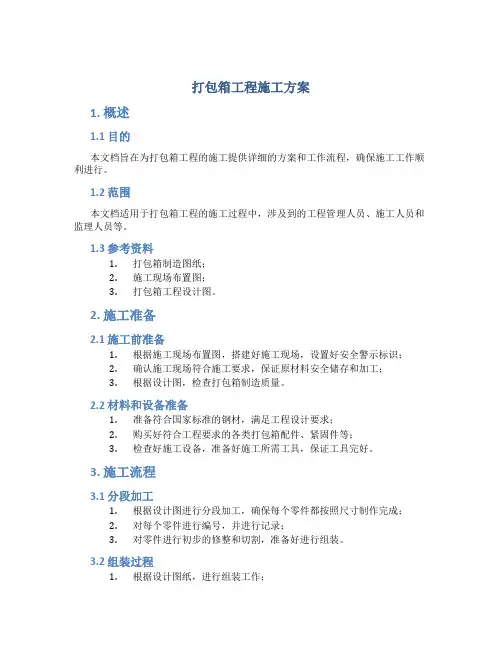 打包箱工程施工方案

1. 概述

1.1 目的

本文档旨在为打包箱工程的施工提供详细的方案和工作流程，确保施工工作顺利进行。

1.2 范围

本文档适用于打包箱工程的施工过程中，涉及到的工程管理人员、施工人员和监理人员等。

1.3 参考资料

1. 打包箱制造图纸；
2. 施工现场布置图；
3. 打包箱工程设计图。

2. 施工准备

2.1 施工前准备

1. 根据施工现场布置图，搭建好施工现场，设置好安全警示标识；
2. 确认施工现场符合施工要求，保证原材料安全储存和加工；
3. 根据设计图，检查打包箱制造质量。

2.2 材料和设备准备

1. 准备符合国家标准的钢材，满足工程设计要求；
2. 购买好符合工程要求的各类打包箱配件、紧固件等；
3. 检查好施工设备，准备好施工所需工具，保证工具完好。

3. 施工流程

3.1 分段加工

1. 根据设计图进行分段加工，确保每个零件都按照尺寸制作完成；
2. 对每个零件进行编号，并进行记录；
3. 对零件进行初步的修整和切割，准备好进行组装。

3.2 组装过程

1. 根据设计图纸，进行组装工作；